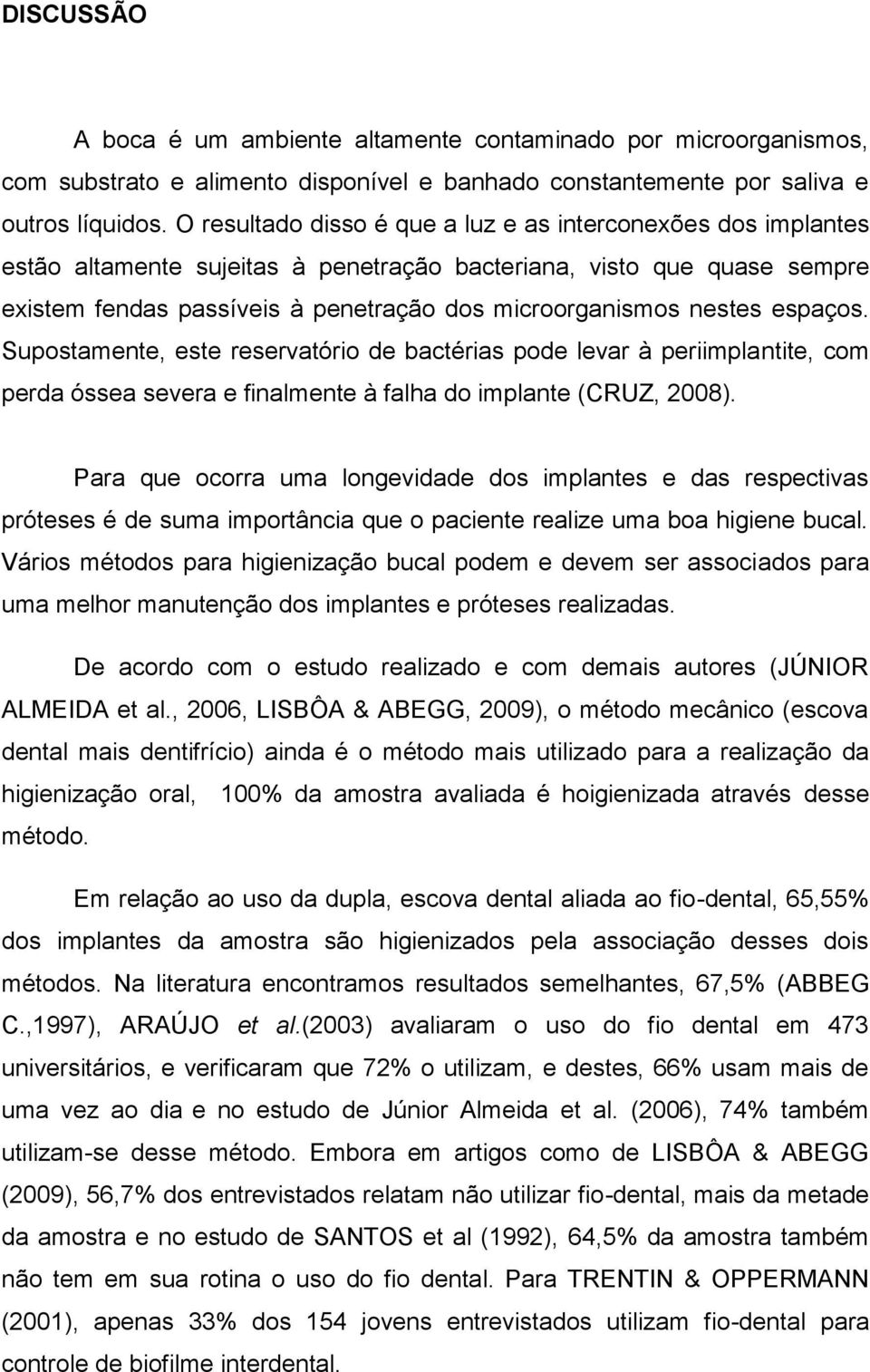 DISCUSSÃO

A boca é um ambiente altamente contaminado por microorganismos, com substrato e alimento disponível e banhado constantemente por saliva e outros líquidos. O resultado disso é que a luz e as interconexões dos implantes estão altamente sujeitas à penetração bacteriana, visto que quase sempre existem fendas passíveis à penetração dos microorganismos nestes espaços. Supostamente, este reservatório de bactérias pode levar à periimplantite, com perda óssea severa e finalmente à falha do implante (CRUZ, 2008).

Para que ocorra uma longevidade dos implantes e das respectivas próteses é de suma importância que o paciente realize uma boa higiene bucal. Vários métodos para higienização bucal podem e devem ser associados para uma melhor manutenção dos implantes e próteses realizadas.

De acordo com o estudo realizado e com demais autores (JÚNIOR ALMEIDA et al., 2006, LISBÔA & ABEGG, 2009), o método mecânico (escova dental mais dentifrício) ainda é o método mais utilizado para a realização da higienização oral, 100% da amostra avaliada é hoigienizada através desse método.

Em relação ao uso da dupla, escova dental aliada ao fio-dental, 65,55% dos implantes da amostra são higienizados pela associação desses dois métodos. Na literatura encontramos resultados semelhantes, 67,5% (ABBEG C.,1997), ARAÚJO et al.(2003) avaliaram o uso do fio dental em 473 universitários, e verificaram que 72% o utilizam, e destes, 66% usam mais de uma vez ao dia e no estudo de Júnior Almeida et al. (2006), 74% também utilizam-se desse método. Embora em artigos como de LISBÔA & ABEGG (2009), 56,7% dos entrevistados relatam não utilizar fio-dental, mais da metade da amostra e no estudo de SANTOS et al (1992), 64,5% da amostra também não tem em sua rotina o uso do fio dental. Para TRENTIN & OPPERMANN (2001), apenas 33% dos 154 jovens entrevistados utilizam fio-dental para controle de biofilme interdental.